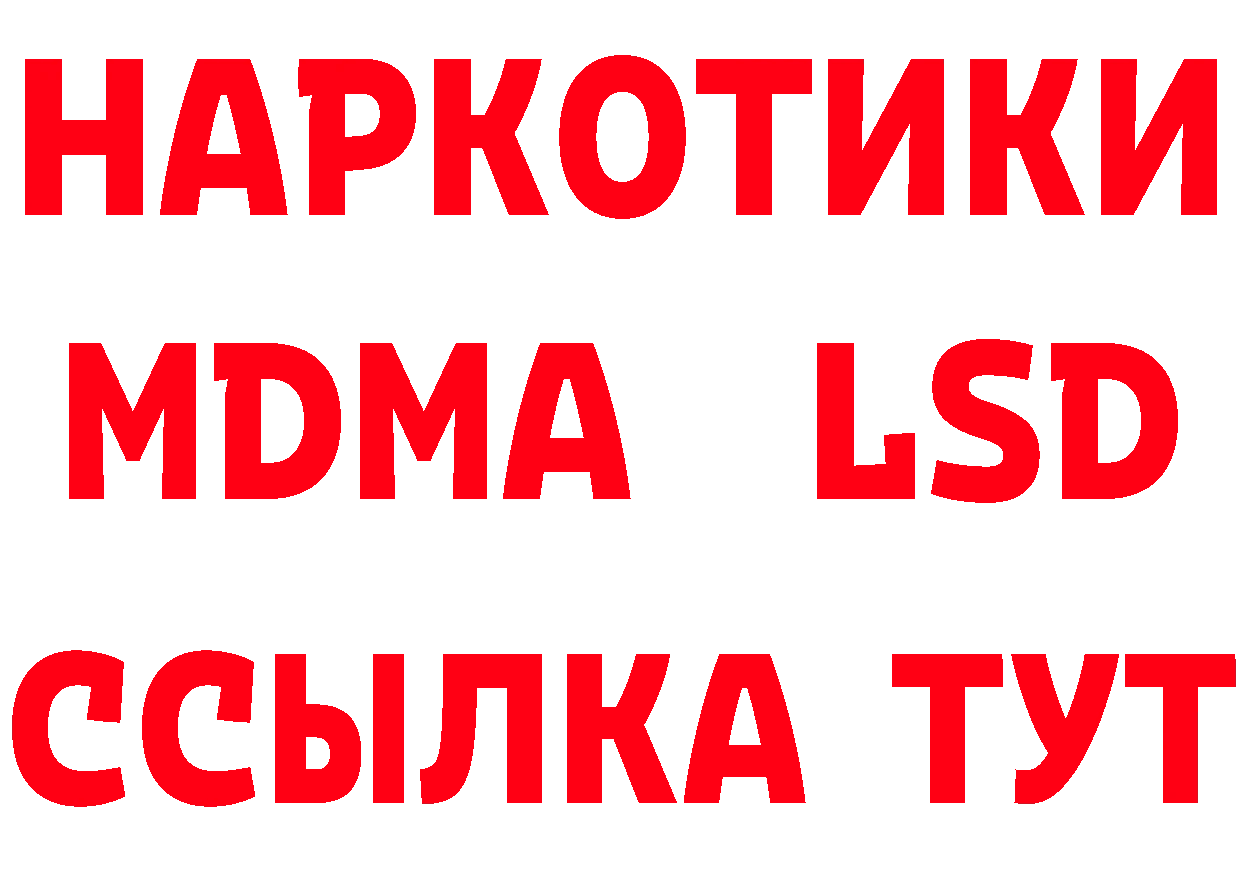 НАРКОТИКИ
MDMA LSD
ССЫЛКА ТУТ